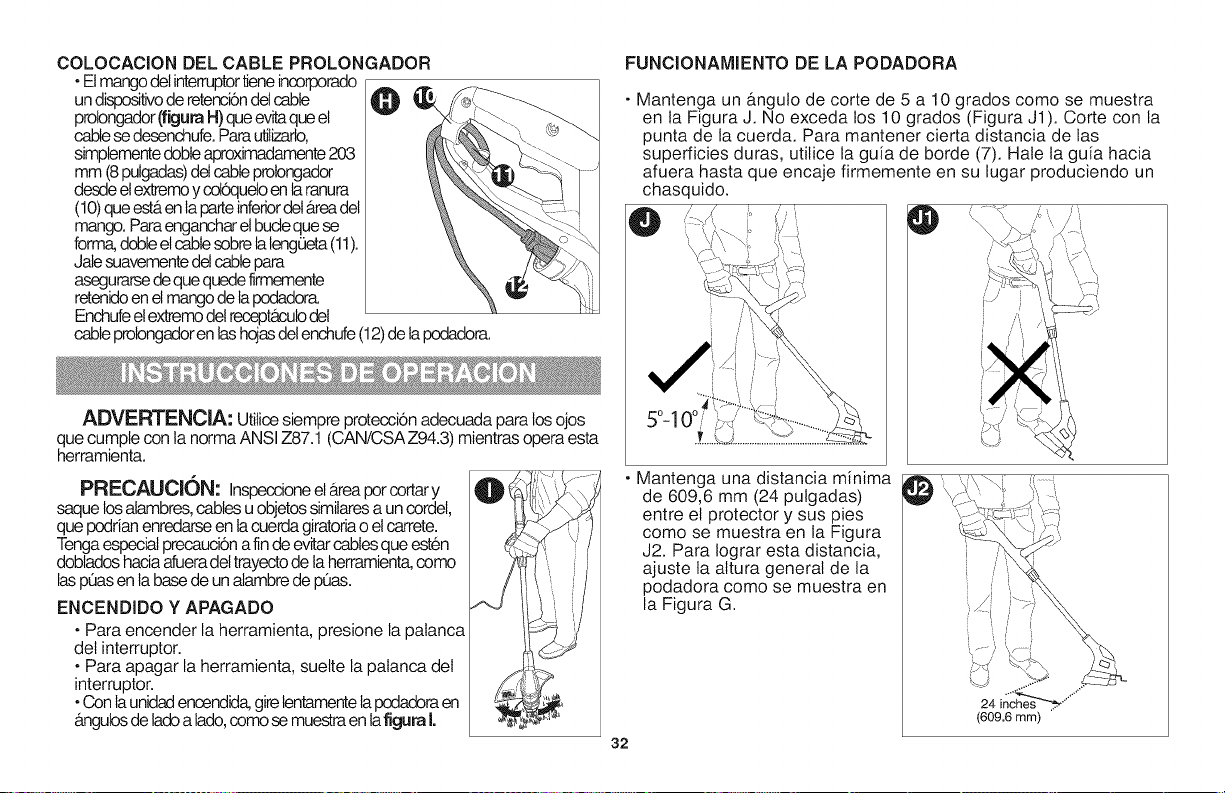 COLOCACION DEL CABLE PROLONGADOR

• El mango del interruptor tiene incorporado un dispositivo de retención del cable prolongador (figura H) que evita que el cable se desenchufe. Para utilizarlo, simplemente doble aproximadamente 203 mm (8 pulgadas) del cable prolongador desde el extremo y colóquelo en la ranura (10) que está en la parte inferior del área del mango. Para enganchar el bucle que se forma, doble el cable sobre la lengüeta (11). Jale suavemente del cable para asegurarse de que quede firmemente retenido en el mango de la podadora. Enchufe el extremo del receptáculo del cable prolongador en las hojas del enchufe (12) de la podadora.

H 10 11 12

INSTRUCCIONES DE OPERACION

ADVERTENCIA: Utilice siempre protección adecuada para los ojos que cumple con la norma ANSI Z87.1 (CAN/CSA Z94.3) mientras opera esta herramienta.

PRECAUCIÓN: Inspeccione el área por cortar y saque los alambres, cables u objetos similares a un cordel, que podrían enredarse en la cuerda giratoria o el carrete. Tenga especial precaución a fin de evitar cables que estén doblados hacia afuera del trayecto de la herramienta, como las púas en la base de un alambre de púas.

ENCENDIDO Y APAGADO

• Para encender la herramienta, presione la palanca del interruptor.

• Para apagar la herramienta, suelte la palanca del interruptor.

• Con la unidad encendida, gire lentamente la podadora en ángulos de lado a lado, como se muestra en la figura I.

I

FUNCIONAMIENTO DE LA PODADORA

• Mantenga un ángulo de corte de 5 a 10 grados como se muestra en la Figura J. No exceda los 10 grados (Figura J1). Corte con la punta de la cuerda. Para mantener cierta distancia de las superficies duras, utilice la guía de borde (7). Hale la guía hacia afuera hasta que encaje firmemente en su lugar produciendo un chasquido.

J

5°-10°

J1

• Mantenga una distancia mínima de 609,6 mm (24 pulgadas) entre el protector y sus pies como se muestra en la Figura J2. Para lograr esta distancia, ajuste la altura general de la podadora como se muestra en la Figura G.

J2

24 inches
(609.6 mm)

32